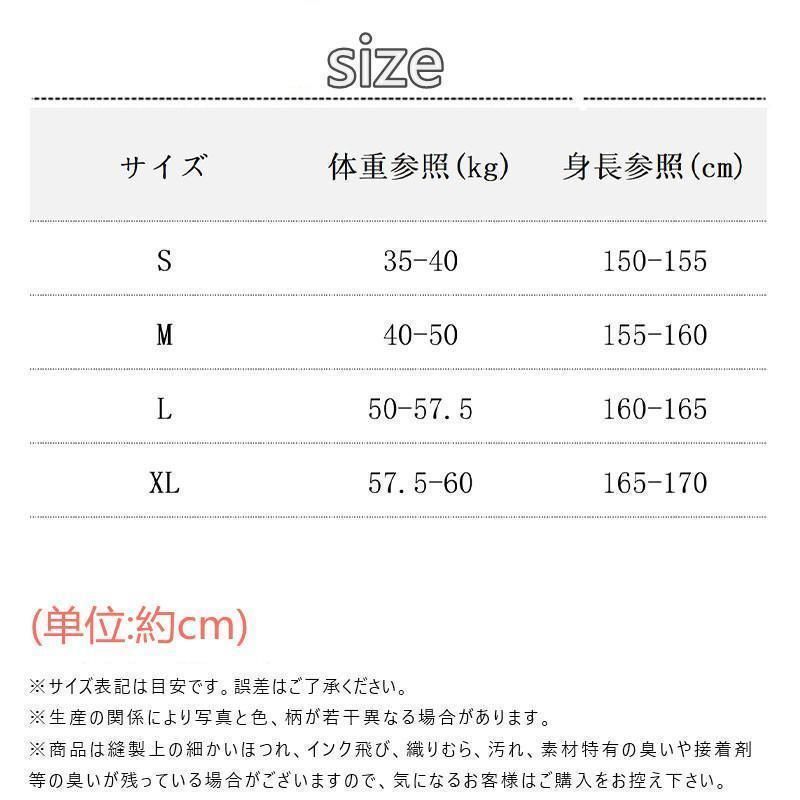 size

| サイズ | 体重参照(kg) | 身長参照(cm) |
|---|---|---|
| S | 35-40 | 150-155 |
| M | 40-50 | 155-160 |
| L | 50-57.5 | 160-165 |
| XL | 57.5-60 | 165-170 |

(単位:約cm)

※サイズ表記は目安です。誤差はご了承ください。
※生産の関係により写真と色、柄が若干異なる場合があります。
※商品は縫製上の細かいほつれ、インク飛び、織りむら、汚れ、素材特有の臭いや接着剤等の臭いが残っている場合がございますので、気になるお客様はご購入をお控え下さい。